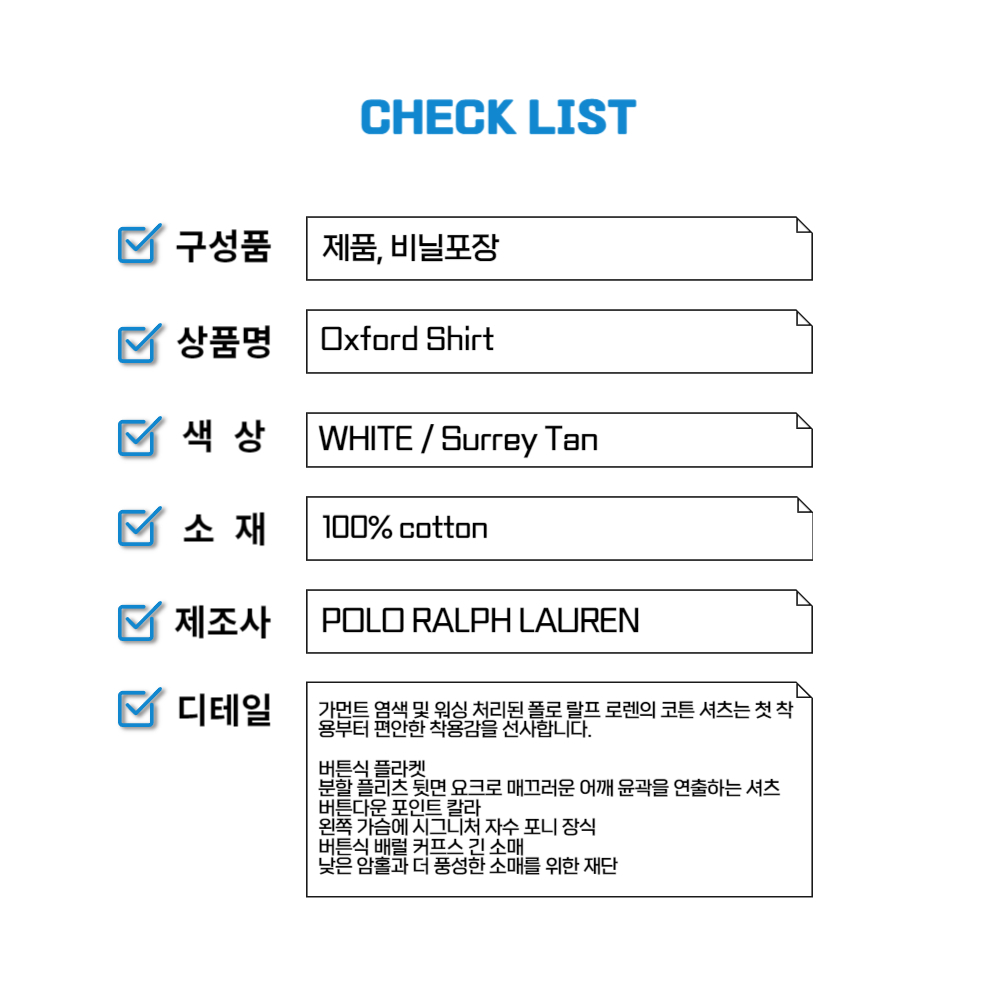 CHECK LIST

☑ 구성품
제품, 비닐포장

☑ 상품명
Oxford Shirt

☑ 색 상
WHITE / Surrey Tan

☑ 소 재
100% cotton

☑ 제조사
POLO RALPH LAUREN

☑ 디테일
가먼트 염색 및 워싱 처리된 폴로 랄프 로렌의 코튼 셔츠는 첫 착용부터 편안한 착용감을 선사합니다.

버튼식 플라켓
분할 플리츠 뒷면 요크로 매끄러운 어깨 윤곽을 연출하는 셔츠
버튼다운 포인트 칼라
왼쪽 가슴에 시그니처 자수 포니 장식
버튼식 배럴 커프스 긴 소매
낮은 암홀과 더 풍성한 소매를 위한 재단